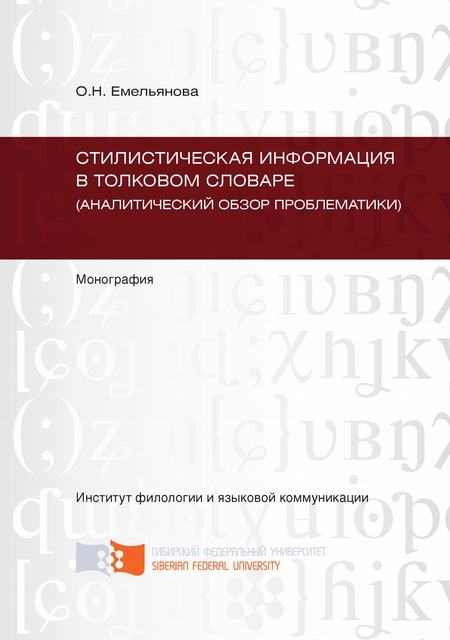 О.Н. Емельянова

СТИЛИСТИЧЕСКАЯ ИНФОРМАЦИЯ В ТОЛКОВОМ СЛОВАРЕ (АНАЛИТИЧЕСКИЙ ОБЗОР ПРОБЛЕМАТИКИ)

Монография

Институт филологии и языковой коммуникации

СИБИРСКИЙ ФЕДЕРАЛЬНЫЙ УНИВЕРСИТЕТ
SIBERIAN FEDERAL UNIVERSITY